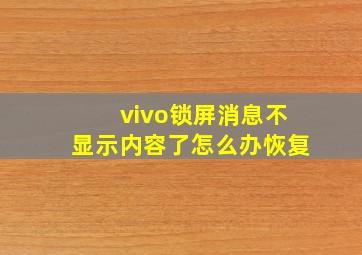 vivo锁屏消息不显示内容了怎么办恢复